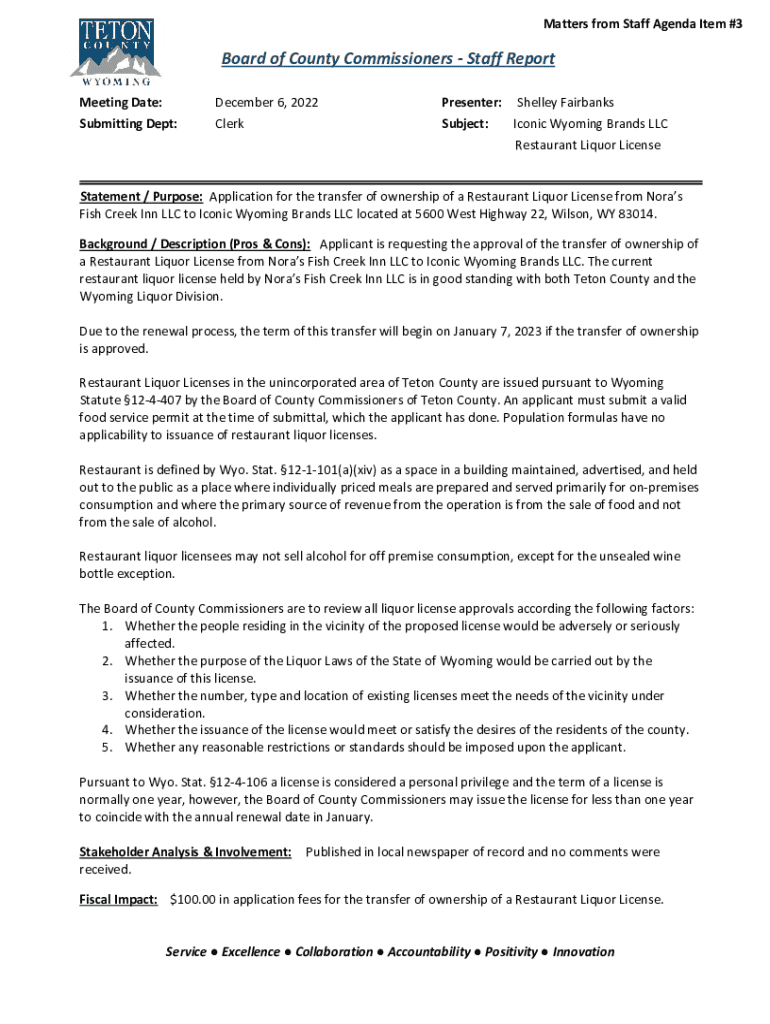 TETON COUNTY WYOMING

Matters from Staff Agenda Item #3

Board of County Commissioners - Staff Report

Meeting Date: December 6, 2022
Submitting Dept: Clerk

Presenter: Shelley Fairbanks
Subject: Iconic Wyoming Brands LLC Restaurant Liquor License

Statement / Purpose: Application for the transfer of ownership of a Restaurant Liquor License from Nora's Fish Creek Inn LLC to Iconic Wyoming Brands LLC located at 5600 West Highway 22, Wilson, WY 83014.

Background / Description (Pros & Cons): Applicant is requesting the approval of the transfer of ownership of a Restaurant Liquor License from Nora's Fish Creek Inn LLC to Iconic Wyoming Brands LLC. The current restaurant liquor license held by Nora's Fish Creek Inn LLC is in good standing with both Teton County and the Wyoming Liquor Division.

Due to the renewal process, the term of this transfer will begin on January 7, 2023 if the transfer of ownership is approved.

Restaurant Liquor Licenses in the unincorporated area of Teton County are issued pursuant to Wyoming Statute §12-4-407 by the Board of County Commissioners of Teton County. An applicant must submit a valid food service permit at the time of submittal, which the applicant has done. Population formulas have no applicability to issuance of restaurant liquor licenses.

Restaurant is defined by Wyo. Stat. §12-1-101(a)(xiv) as a space in a building maintained, advertised, and held out to the public as a place where individually priced meals are prepared and served primarily for on-premises consumption and where the primary source of revenue from the operation is from the sale of food and not from the sale of alcohol.

Restaurant liquor licensees may not sell alcohol for off premise consumption, except for the unsealed wine bottle exception.

The Board of County Commissioners are to review all liquor license approvals according the following factors:
1. Whether the people residing in the vicinity of the proposed license would be adversely or seriously affected.
2. Whether the purpose of the Liquor Laws of the State of Wyoming would be carried out by the issuance of this license.
3. Whether the number, type and location of existing licenses meet the needs of the vicinity under consideration.
4. Whether the issuance of the license would meet or satisfy the desires of the residents of the county.
5. Whether any reasonable restrictions or standards should be imposed upon the applicant.

Pursuant to Wyo. Stat. §12-4-106 a license is considered a personal privilege and the term of a license is normally one year, however, the Board of County Commissioners may issue the license for less than one year to coincide with the annual renewal date in January.

Stakeholder Analysis & Involvement: Published in local newspaper of record and no comments were received.

Fiscal Impact: $100.00 in application fees for the transfer of ownership of a Restaurant Liquor License.

Service ● Excellence ● Collaboration ● Accountability ● Positivity ● Innovation